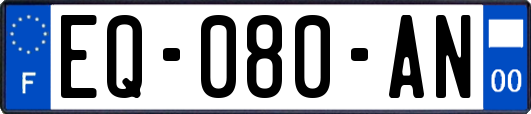 F
EQ-080-AN
00